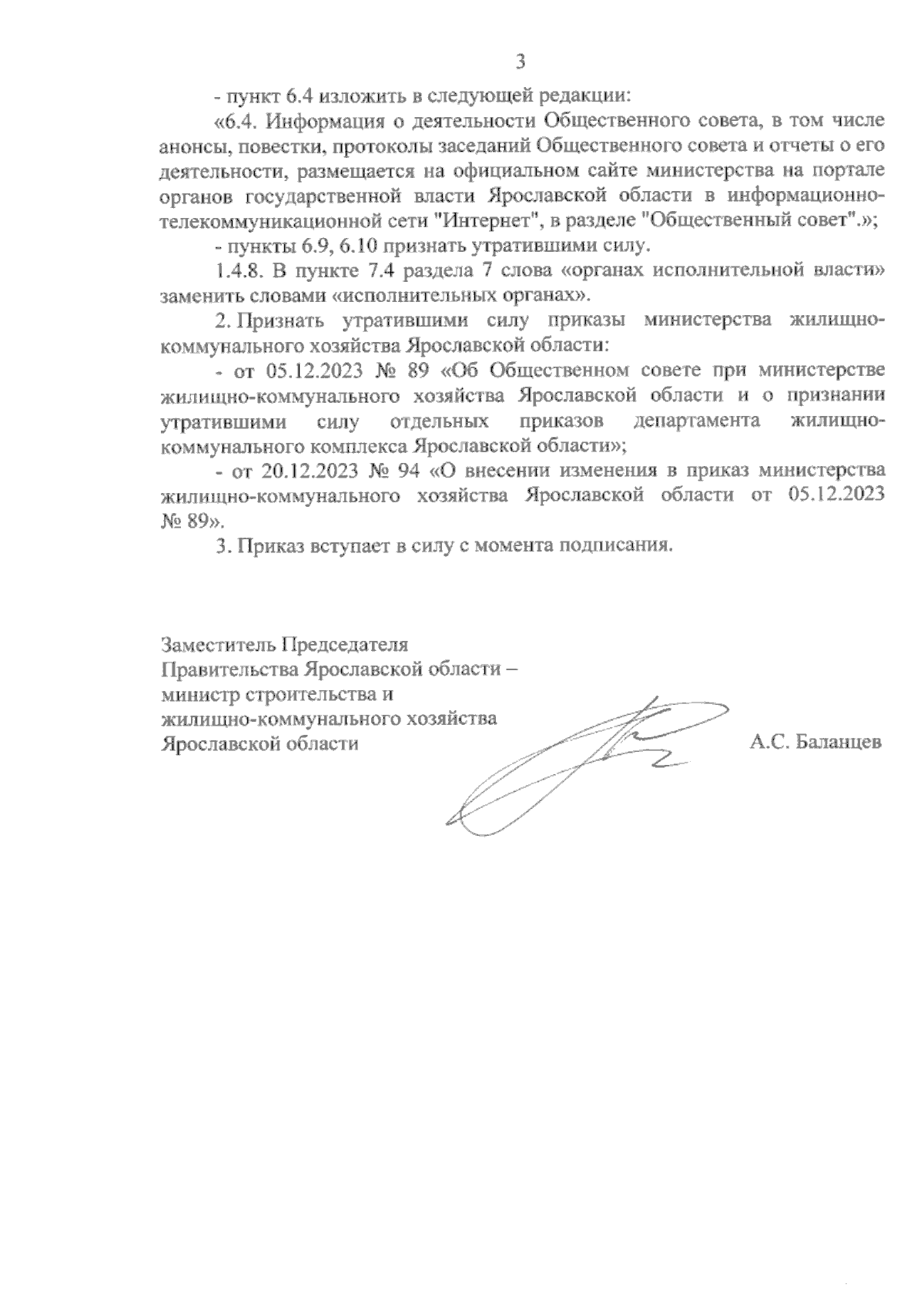 3

- пункт 6.4 изложить в следующей редакции:

«6.4. Информация о деятельности Общественного совета, в том числе анонсы, повестки, протоколы заседаний Общественного совета и отчеты о его деятельности, размещается на официальном сайте министерства на портале органов государственной власти Ярославской области в информационно-телекоммуникационной сети "Интернет", в разделе "Общественный совет".»;

- пункты 6.9, 6.10 признать утратившими силу.

1.4.8. В пункте 7.4 раздела 7 слова «органах исполнительной власти» заменить словами «исполнительных органах».

2. Признать утратившими силу приказы министерства жилищно-коммунального хозяйства Ярославской области:

- от 05.12.2023 № 89 «Об Общественном совете при министерстве жилищно-коммунального хозяйства Ярославской области и о признании утратившими силу отдельных приказов департамента жилищно-коммунального комплекса Ярославской области»;

- от 20.12.2023 № 94 «О внесении изменения в приказ министерства жилищно-коммунального хозяйства Ярославской области от 05.12.2023 № 89».

3. Приказ вступает в силу с момента подписания.

Заместитель Председателя Правительства Ярославской области – министр строительства и жилищно-коммунального хозяйства Ярославской области

А.С. Баланцев